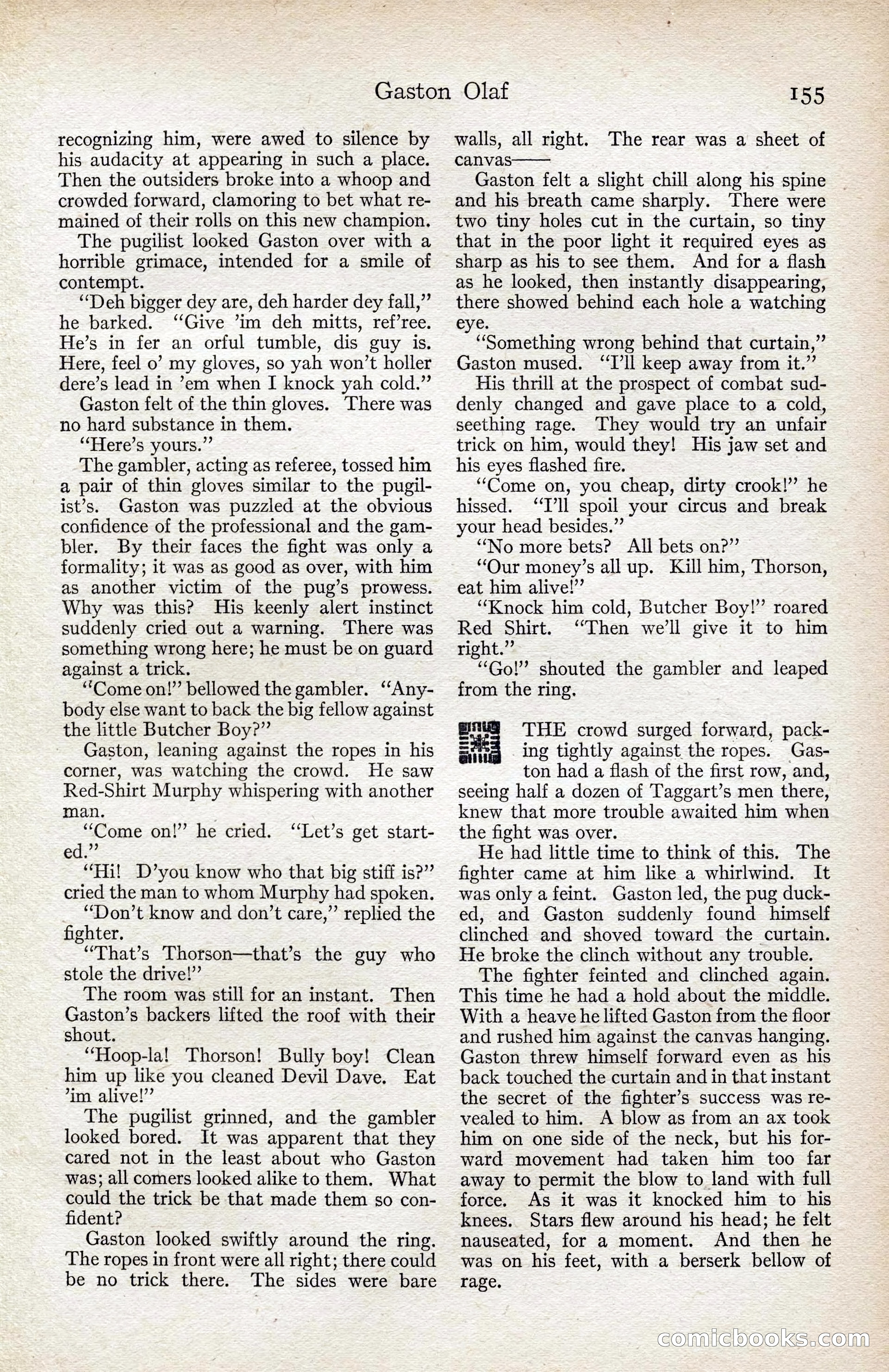 Gaston Olaf 155

recognizing him, were awed to silence by his audacity at appearing in such a place. Then the outsiders broke into a whoop and crowded forward, clamoring to bet what remained of their rolls on this new champion.

The pugilist looked Gaston over with a horrible grimace, intended for a smile of contempt.

"Deh bigger dey are, deh harder dey fall," he barked. "Give 'im deh mitts, ref'ree. He's in fer an orful tumble, dis guy is. Here, feel o' my gloves, so yah won't holler dere's lead in 'em when I knock yah cold."

Gaston felt of the thin gloves. There was no hard substance in them.

"Here's yours."

The gambler, acting as referee, tossed him a pair of thin gloves similar to the pugilist's. Gaston was puzzled at the obvious confidence of the professional and the gambler. By their faces the fight was only a formality; it was as good as over, with him as another victim of the pug's prowess. Why was this? His keenly alert instinct suddenly cried out a warning. There was something wrong here; he must be on guard against a trick.

"Come on!" bellowed the gambler. "Anybody else want to back the big fellow against the little Butcher Boy?"

Gaston, leaning against the ropes in his corner, was watching the crowd. He saw Red-Shirt Murphy whispering with another man.

"Come on!" he cried. "Let's get started."

"Hi! D'you know who that big stiff is?" cried the man to whom Murphy had spoken.

"Don't know and don't care," replied the fighter.

"That's Thorson—that's the guy who stole the drive!"

The room was still for an instant. Then Gaston's backers lifted the roof with their shout.

"Hoop-la! Thorson! Bully boy! Clean him up like you cleaned Devil Dave. Eat 'im alive!"

The pugilist grinned, and the gambler looked bored. It was apparent that they cared not in the least about who Gaston was; all comers looked alike to them. What could the trick be that made them so confident?

Gaston looked swiftly around the ring. The ropes in front were all right; there could be no trick there. The sides were bare walls, all right. The rear was a sheet of canvas——

Gaston felt a slight chill along his spine and his breath came sharply. There were two tiny holes cut in the curtain, so tiny that in the poor light it required eyes as sharp as his to see them. And for a flash as he looked, then instantly disappearing, there showed behind each hole a watching eye.

"Something wrong behind that curtain," Gaston mused. "I'll keep away from it."

His thrill at the prospect of combat suddenly changed and gave place to a cold, seething rage. They would try an unfair trick on him, would they! His jaw set and his eyes flashed fire.

"Come on, you cheap, dirty crook!" he hissed. "I'll spoil your circus and break your head besides."

"No more bets? All bets on?"

"Our money's all up. Kill him, Thorson, eat him alive!"

"Knock him cold, Butcher Boy!" roared Red Shirt. "Then we'll give it to him right."

"Go!" shouted the gambler and leaped from the ring.

THE crowd surged forward, packing tightly against the ropes. Gaston had a flash of the first row, and, seeing half a dozen of Taggart's men there, knew that more trouble awaited him when the fight was over.

He had little time to think of this. The fighter came at him like a whirlwind. It was only a feint. Gaston led, the pug ducked, and Gaston suddenly found himself clinched and shoved toward the curtain. He broke the clinch without any trouble.

The fighter feinted and clinched again. This time he had a hold about the middle. With a heave he lifted Gaston from the floor and rushed him against the canvas hanging. Gaston threw himself forward even as his back touched the curtain and in that instant the secret of the fighter's success was revealed to him. A blow as from an ax took him on one side of the neck, but his forward movement had taken him too far away to permit the blow to land with full force. As it was it knocked him to his knees. Stars flew around his head; he felt nauseated, for a moment. And then he was on his feet, with a berserk bellow of rage.

comicbooks.com